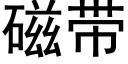 磁带